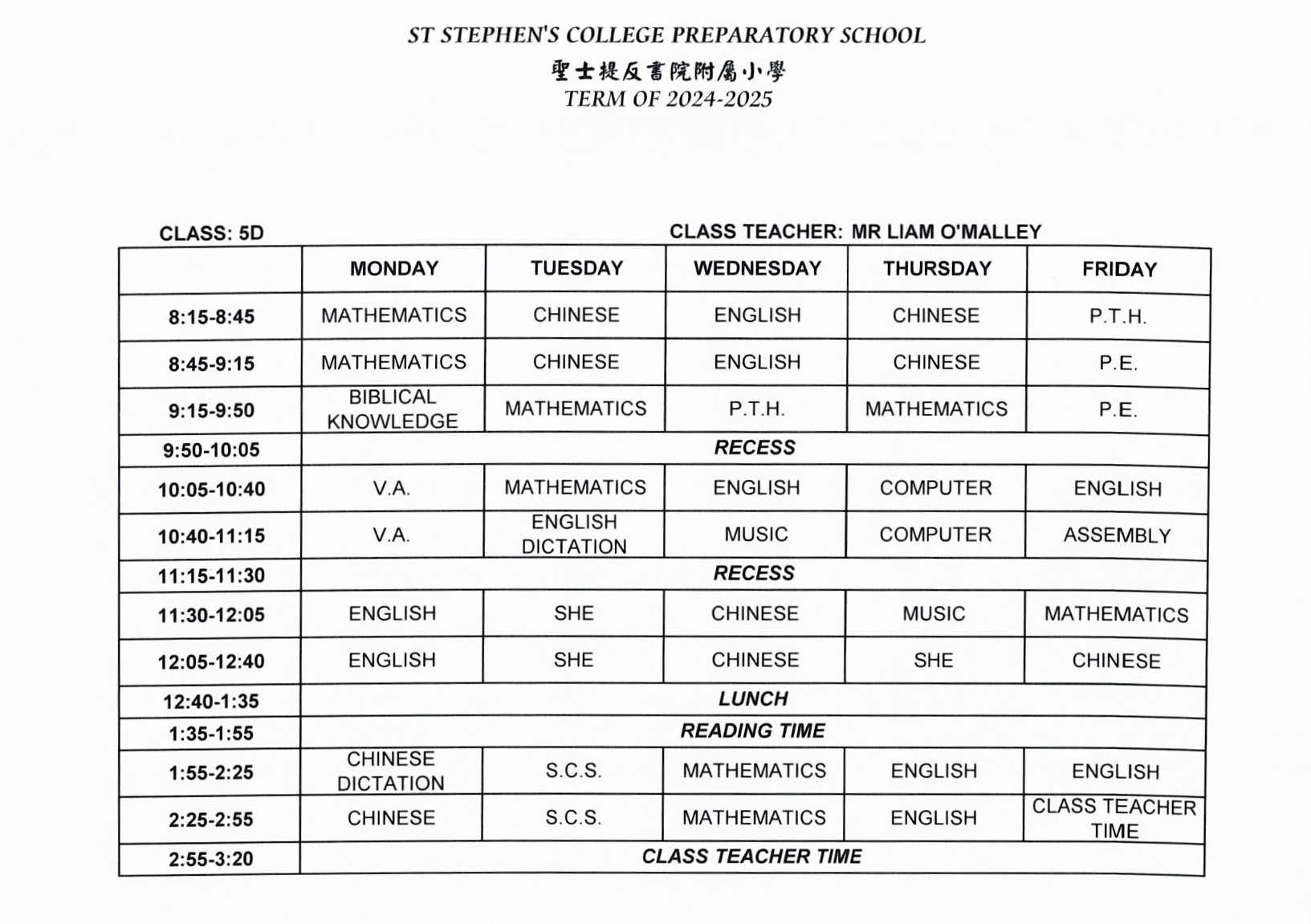 ST STEPHEN'S COLLEGE PREPARATORY SCHOOL
聖士提反書院附屬小學
TERM OF 2024-2025

CLASS: 5D CLASS TEACHER: MR LIAM O'MALLEY

| | MONDAY | TUESDAY | WEDNESDAY | THURSDAY | FRIDAY |
|---|---|---|---|---|---|
| 8:15-8:45 | MATHEMATICS | CHINESE | ENGLISH | CHINESE | P.T.H. |
| 8:45-9:15 | MATHEMATICS | CHINESE | ENGLISH | CHINESE | P.E. |
| 9:15-9:50 | BIBLICAL KNOWLEDGE | MATHEMATICS | P.T.H. | MATHEMATICS | P.E. |
| 9:50-10:05 | RECESS | | | | |
| 10:05-10:40 | V.A. | MATHEMATICS | ENGLISH | COMPUTER | ENGLISH |
| 10:40-11:15 | V.A. | ENGLISH DICTATION | MUSIC | COMPUTER | ASSEMBLY |
| 11:15-11:30 | RECESS | | | | |
| 11:30-12:05 | ENGLISH | SHE | CHINESE | MUSIC | MATHEMATICS |
| 12:05-12:40 | ENGLISH | SHE | CHINESE | SHE | CHINESE |
| 12:40-1:35 | LUNCH | | | | |
| 1:35-1:55 | READING TIME | | | | |
| 1:55-2:25 | CHINESE DICTATION | S.C.S. | MATHEMATICS | ENGLISH | ENGLISH |
| 2:25-2:55 | CHINESE | S.C.S. | MATHEMATICS | ENGLISH | CLASS TEACHER TIME |
| 2:55-3:20 | CLASS TEACHER TIME | | | | |